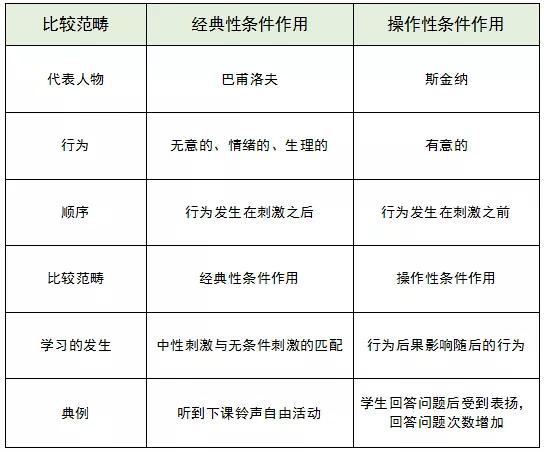 | 比较范畴 | 经典性条件作用 | 操作性条件作用 |
|---|---|---|
| 代表人物 | 巴甫洛夫 | 斯金纳 |
| 行为 | 无意的、情绪的、生理的 | 有意的 |
| 顺序 | 行为发生在刺激之后 | 行为发生在刺激之前 |
| 比较范畴 | 经典性条件作用 | 操作性条件作用 |
| 学习的发生 | 中性刺激与无条件刺激的匹配 | 行为后果影响随后的行为 |
| 典例 | 听到下课铃声自由活动 | 学生回答问题后受到表扬，回答问题次数增加 |